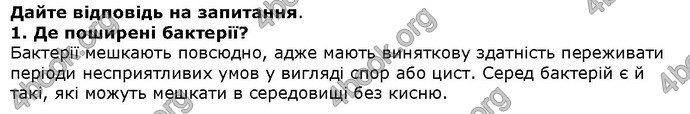 Дайте відповідь на запитання.
1. Де поширені бактерії?
Бактерії мешкають повсюдно, адже мають виняткову здатність переживати періоди несприятливих умов у вигляді спор або цист. Серед бактерій є й такі, які можуть мешкати в середовищі без кисню.

4book.org 4book.org 4book.org 4book.org 4book.org 4book.org